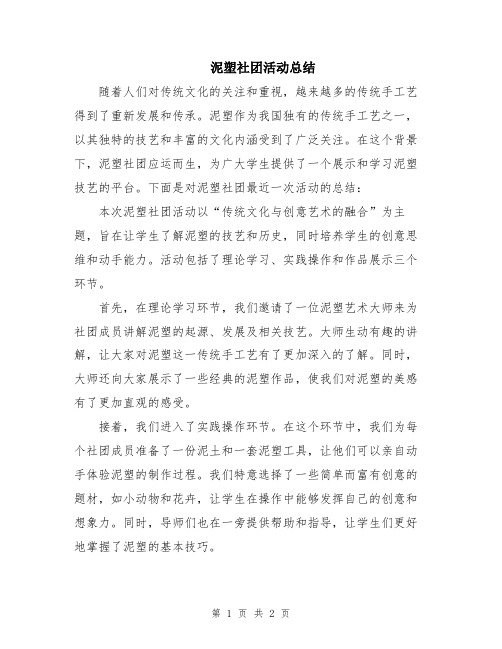 泥塑社团活动总结

随着人们对传统文化的关注和重视，越来越多的传统手工艺得到了重新发展和传承。泥塑作为我国独有的传统手工艺之一，以其独特的技艺和丰富的文化内涵受到了广泛关注。在这个背景下，泥塑社团应运而生，为广大学生提供了一个展示和学习泥塑技艺的平台。下面是对泥塑社团最近一次活动的总结：

本次泥塑社团活动以“传统文化与创意艺术的融合”为主题，旨在让学生了解泥塑的技艺和历史，同时培养学生的创意思维和动手能力。活动包括了理论学习、实践操作和作品展示三个环节。

首先，在理论学习环节，我们邀请了一位泥塑艺术大师来为社团成员讲解泥塑的起源、发展及相关技艺。大师生动有趣的讲解，让大家对泥塑这一传统手工艺有了更加深入的了解。同时，大师还向大家展示了一些经典的泥塑作品，使我们对泥塑的美感有了更加直观的感受。

接着，我们进入了实践操作环节。在这个环节中，我们为每个社团成员准备了一份泥土和一套泥塑工具，让他们可以亲自动手体验泥塑的制作过程。我们特意选择了一些简单而富有创意的题材，如小动物和花卉，让学生在操作中能够发挥自己的创意和想象力。同时，导师们也在一旁提供帮助和指导，让学生们更好地掌握了泥塑的基本技巧。

第 1 页 共 2 页